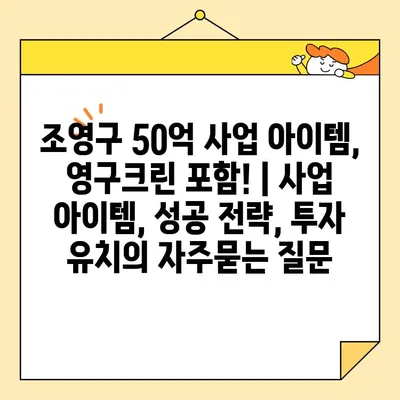 조영구 50억 사업 아이템, 영구크린 포함! | 사업 아이템, 성공 전략, 투자 유치의 자주묻는 질문